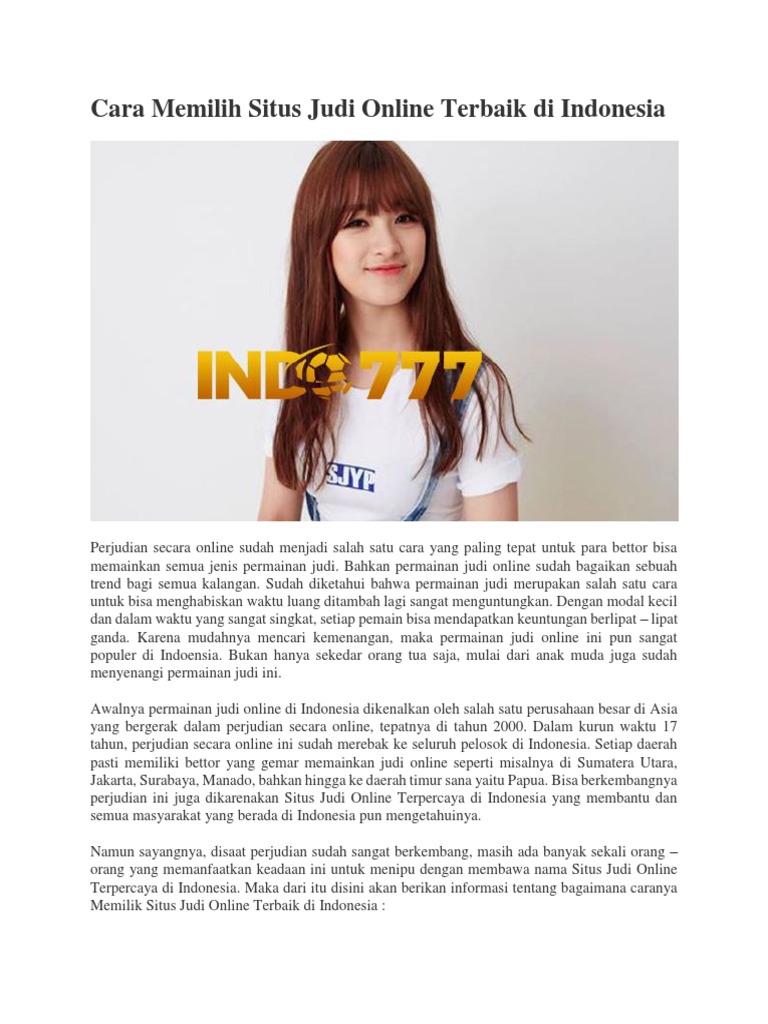 Cara Memilih Situs Judi Online Terbaik di Indonesia

INDO777

SJYP

Perjudian secara online sudah menjadi salah satu cara yang paling tepat untuk para bettor bisa memainkan semua jenis permainan judi. Bahkan permainan judi online sudah bagaikan sebuah trend bagi semua kalangan. Sudah diketahui bahwa permainan judi merupakan salah satu cara untuk bisa menghabiskan waktu luang ditambah lagi sangat menguntungkan. Dengan modal kecil dan dalam waktu yang sangat singkat, setiap pemain bisa mendapatkan keuntungan berlipat – lipat ganda. Karena mudahnya mencari kemenangan, maka permainan judi online ini pun sangat populer di Indoensia. Bukan hanya sekedar orang tua saja, mulai dari anak muda juga sudah menyenangi permainan judi ini.

Awalnya permainan judi online di Indonesia dikenalkan oleh salah satu perusahaan besar di Asia yang bergerak dalam perjudian secara online, tepatnya di tahun 2000. Dalam kurun waktu 17 tahun, perjudian secara online ini sudah merebak ke seluruh pelosok di Indonesia. Setiap daerah pasti memiliki bettor yang gemar memainkan judi online seperti misalnya di Sumatera Utara, Jakarta, Surabaya, Manado, bahkan hingga ke daerah timur sana yaitu Papua. Bisa berkembangnya perjudian ini juga dikarenakan Situs Judi Online Terpercaya di Indonesia yang membantu dan semua masyarakat yang berada di Indonesia pun mengetahuinya.

Namun sayangnya, disaat perjudian sudah sangat berkembang, masih ada banyak sekali orang – orang yang memanfaatkan keadaan ini untuk menipu dengan membawa nama Situs Judi Online Terpercaya di Indonesia. Maka dari itu disini akan berikan informasi tentang bagaimana caranya Memilik Situs Judi Online Terbaik di Indonesia :